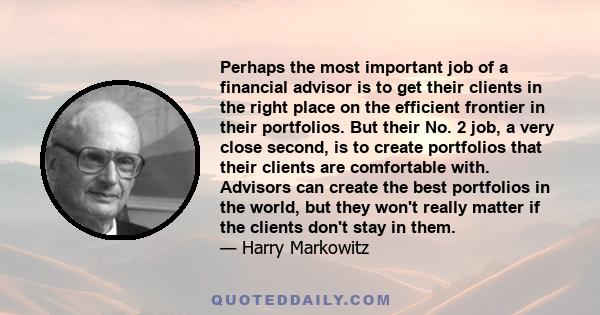 Perhaps the most important job of a financial advisor is to get their clients in the right place on the efficient frontier in their portfolios. But their No. 2 job, a very close second, is to create portfolios that their clients are comfortable with. Advisors can create the best portfolios in the world, but they won't really matter if the clients don't stay in them.
— Harry Markowitz

QUOTEDDAILY.COM